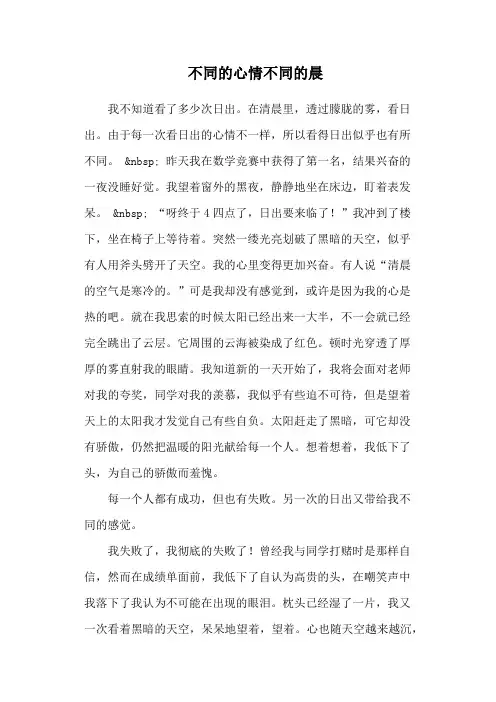 不同的心情不同的晨

我不知道看了多少次日出。在清晨里，透过朦胧的雾，看日出。由于每一次看日出的心情不一样，所以看得日出似乎也有所不同。 &nbsp; 昨天我在数学竞赛中获得了第一名，结果兴奋的一夜没睡好觉。我望着窗外的黑夜，静静地坐在床边，盯着表发呆。 &nbsp; “呀终于4四点了，日出要来临了！”我冲到了楼下，坐在椅子上等待着。突然一缕光亮划破了黑暗的天空，似乎有人用斧头劈开了天空。我的心里变得更加兴奋。有人说“清晨的空气是寒冷的。”可是我却没有感觉到，或许是因为我的心是热的吧。就在我思索的时候太阳已经出来一大半，不一会就已经完全跳出了云层。它周围的云海被染成了红色。顿时光穿透了厚厚的雾直射我的眼睛。我知道新的一天开始了，我将会面对老师对我的夸奖，同学对我的羡慕，我似乎有些迫不可待，但是望着天上的太阳我才发觉自己有些自负。太阳赶走了黑暗，可它却没有骄傲，仍然把温暖的阳光献给每一个人。想着想着，我低下了头，为自己的骄傲而羞愧。

每一个人都有成功，但也有失败。另一次的日出又带给我不同的感觉。

我失败了，我彻底的失败了！曾经我与同学打赌时是那样自信，然而在成绩单面前，我低下了自认为高贵的头，在嘲笑声中我落下了我认为不可能在出现的眼泪。枕头已经湿了一片，我又一次看着黑暗的天空，呆呆地望着，望着。心也随天空越来越沉，